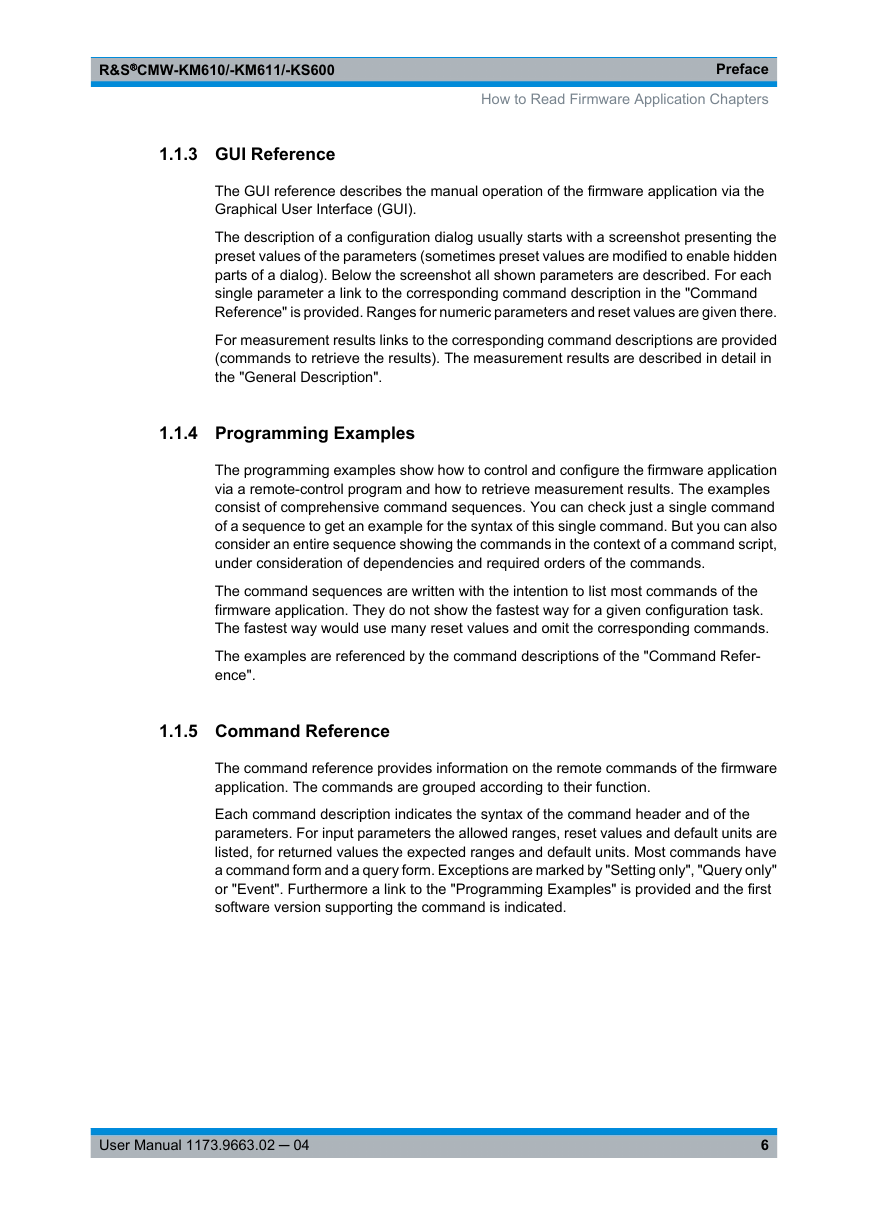 R&S®CMW-KM610/-KM611/-KS600

Preface

How to Read Firmware Application Chapters

1.1.3 GUI Reference

The GUI reference describes the manual operation of the firmware application via the Graphical User Interface (GUI).

The description of a configuration dialog usually starts with a screenshot presenting the preset values of the parameters (sometimes preset values are modified to enable hidden parts of a dialog). Below the screenshot all shown parameters are described. For each single parameter a link to the corresponding command description in the "Command Reference" is provided. Ranges for numeric parameters and reset values are given there.

For measurement results links to the corresponding command descriptions are provided (commands to retrieve the results). The measurement results are described in detail in the "General Description".

1.1.4 Programming Examples

The programming examples show how to control and configure the firmware application via a remote-control program and how to retrieve measurement results. The examples consist of comprehensive command sequences. You can check just a single command of a sequence to get an example for the syntax of this single command. But you can also consider an entire sequence showing the commands in the context of a command script, under consideration of dependencies and required orders of the commands.

The command sequences are written with the intention to list most commands of the firmware application. They do not show the fastest way for a given configuration task. The fastest way would use many reset values and omit the corresponding commands.

The examples are referenced by the command descriptions of the "Command Reference".

1.1.5 Command Reference

The command reference provides information on the remote commands of the firmware application. The commands are grouped according to their function.

Each command description indicates the syntax of the command header and of the parameters. For input parameters the allowed ranges, reset values and default units are listed, for returned values the expected ranges and default units. Most commands have a command form and a query form. Exceptions are marked by "Setting only", "Query only" or "Event". Furthermore a link to the "Programming Examples" is provided and the first software version supporting the command is indicated.

User Manual 1173.9663.02 ─ 04

6